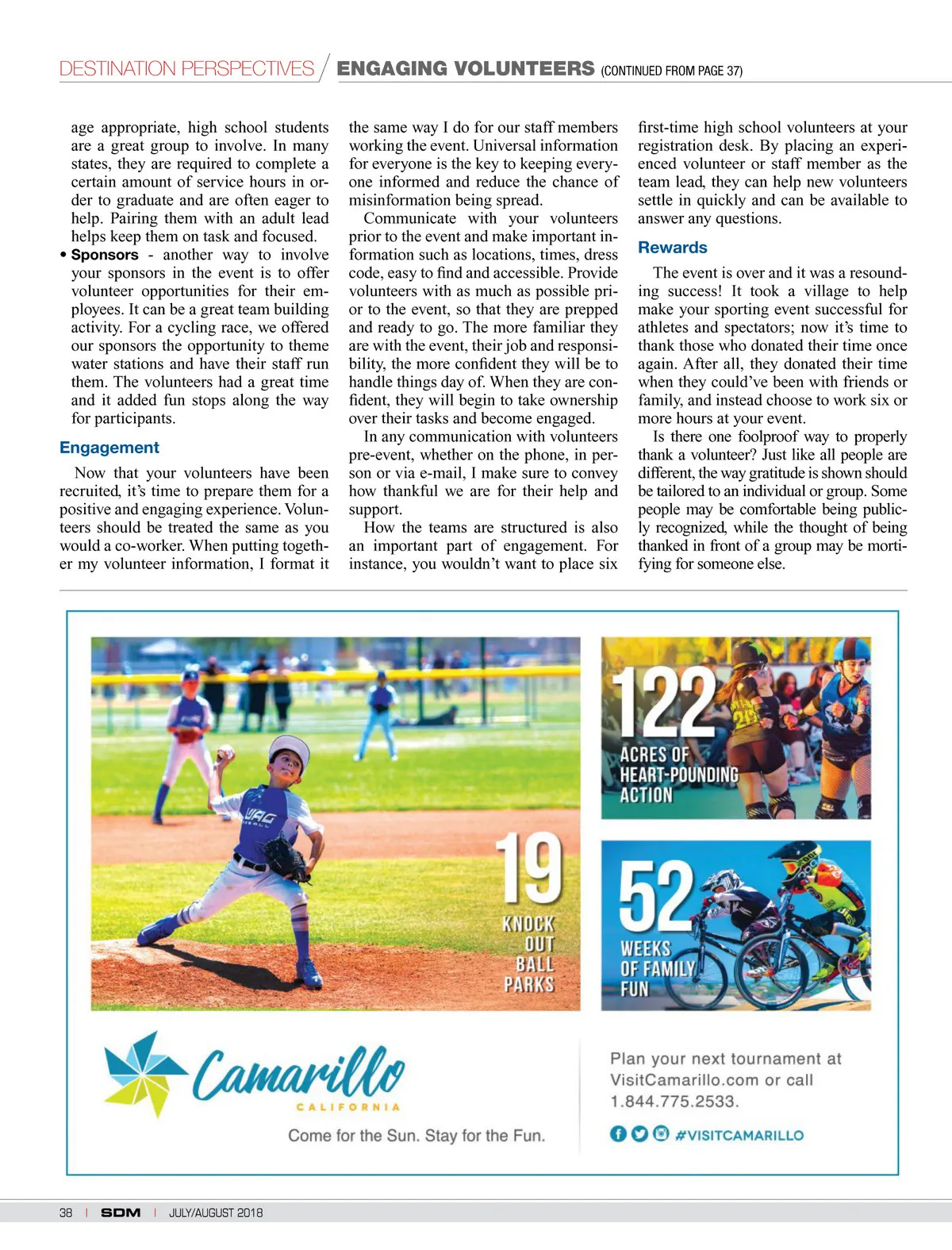 DESTINATION PERSPECTIVES / ENGAGING VOLUNTEERS (CONTINUED FROM PAGE 37)

age appropriate, high school students are a great group to involve. In many states, they are required to complete a certain amount of service hours in order to graduate and are often eager to help. Pairing them with an adult lead helps keep them on task and focused.

• Sponsors - another way to involve your sponsors in the event is to offer volunteer opportunities for their employees. It can be a great team building activity. For a cycling race, we offered our sponsors the opportunity to theme water stations and have their staff run them. The volunteers had a great time and it added fun stops along the way for participants.

Engagement

Now that your volunteers have been recruited, it's time to prepare them for a positive and engaging experience. Volunteers should be treated the same as you would a co-worker. When putting together my volunteer information, I format it the same way I do for our staff members working the event. Universal information for everyone is the key to keeping everyone informed and reduce the chance of misinformation being spread.

Communicate with your volunteers prior to the event and make important information such as locations, times, dress code, easy to find and accessible. Provide volunteers with as much as possible prior to the event, so that they are prepped and ready to go. The more familiar they are with the event, their job and responsibility, the more confident they will be to handle things day of. When they are confident, they will begin to take ownership over their tasks and become engaged.

In any communication with volunteers pre-event, whether on the phone, in person or via e-mail, I make sure to convey how thankful we are for their help and support.

How the teams are structured is also an important part of engagement. For instance, you wouldn't want to place six first-time high school volunteers at your registration desk. By placing an experienced volunteer or staff member as the team lead, they can help new volunteers settle in quickly and can be available to answer any questions.

Rewards

The event is over and it was a resounding success! It took a village to help make your sporting event successful for athletes and spectators; now it's time to thank those who donated their time once again. After all, they donated their time when they could've been with friends or family, and instead choose to work six or more hours at your event.

Is there one foolproof way to properly thank a volunteer? Just like all people are different, the way gratitude is shown should be tailored to an individual or group. Some people may be comfortable being publicly recognized, while the thought of being thanked in front of a group may be mortifying for someone else.

19 KNOCK OUT BALL PARKS

122 ACRES OF HEART-POUNDING ACTION

52 WEEKS OF FAMILY FUN

Camarillo CALIFORNIA

Come for the Sun. Stay for the Fun.

Plan your next tournament at VisitCamarillo.com or call 1.844.775.2533.

#VISITCAMARILLO

38 | SDM | JULY/AUGUST 2018